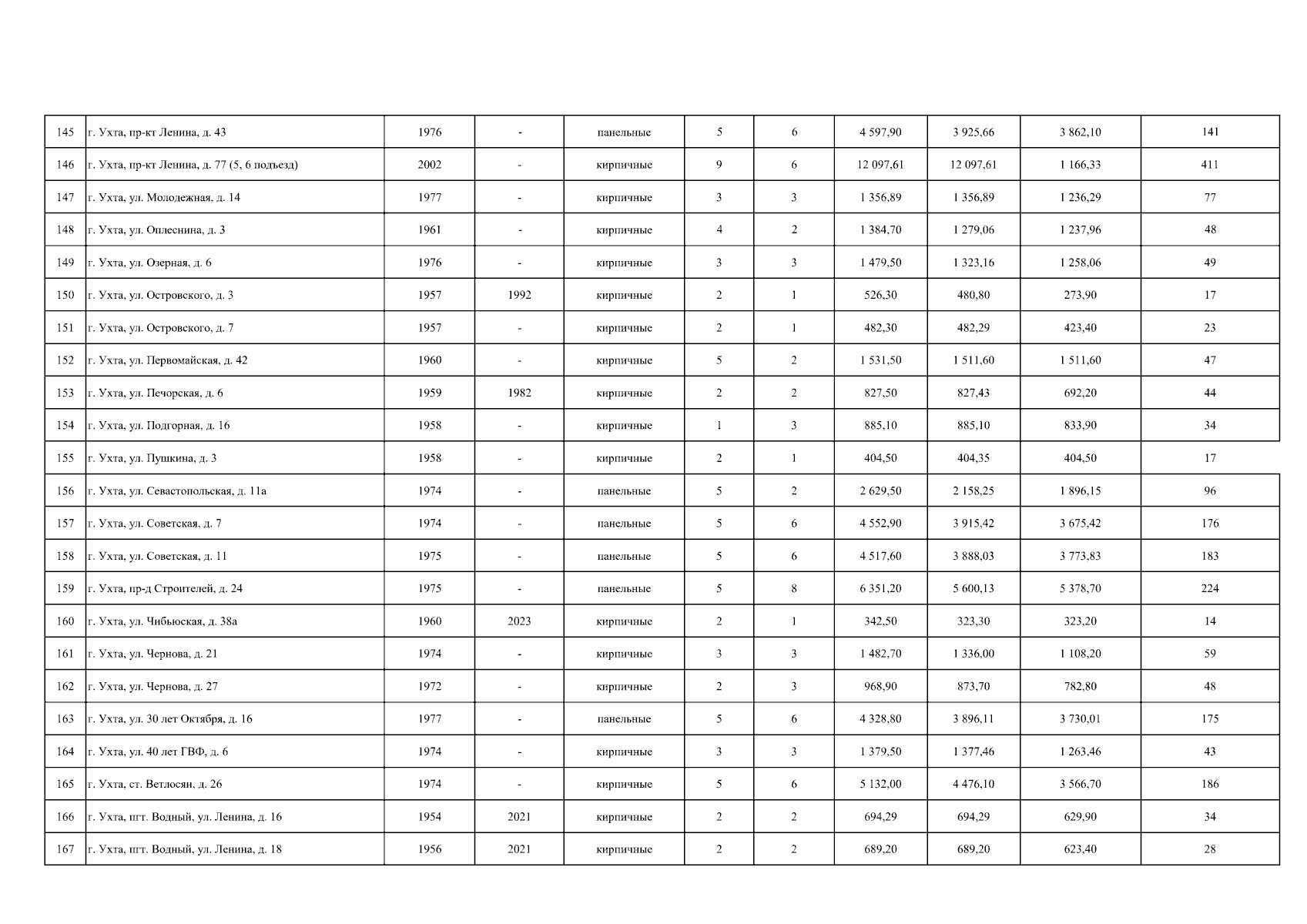 | 145 | г. Ухта, пр-кт Ленина, д. 43 | 1976 | - | панельные | 5 | 6 | 4 597,90 | 3 925,66 | 3 862,10 | 141 |
|---|---|---|---|---|---|---|---|---|---|---|
| 146 | г. Ухта, пр-кт Ленина, д. 77 (5, 6 подъезд) | 2002 | - | кирпичные | 9 | 6 | 12 097,61 | 12 097,61 | 1 166,33 | 411 |
| 147 | г. Ухта, ул. Молодежная, д. 14 | 1977 | - | кирпичные | 3 | 3 | 1 356,89 | 1 356,89 | 1 236,29 | 77 |
| 148 | г. Ухта, ул. Оплеснина, д. 3 | 1961 | - | кирпичные | 4 | 2 | 1 384,70 | 1 279,06 | 1 237,96 | 48 |
| 149 | г. Ухта, ул. Озерная, д. 6 | 1976 | - | кирпичные | 3 | 3 | 1 479,50 | 1 323,16 | 1 258,06 | 49 |
| 150 | г. Ухта, ул. Островского, д. 3 | 1957 | 1992 | кирпичные | 2 | 1 | 526,30 | 480,80 | 273,90 | 17 |
| 151 | г. Ухта, ул. Островского, д. 7 | 1957 | - | кирпичные | 2 | 1 | 482,30 | 482,29 | 423,40 | 23 |
| 152 | г. Ухта, ул. Первомайская, д. 42 | 1960 | - | кирпичные | 5 | 2 | 1 531,50 | 1 511,60 | 1 511,60 | 47 |
| 153 | г. Ухта, ул. Печорская, д. 6 | 1959 | 1982 | кирпичные | 2 | 2 | 827,50 | 827,43 | 692,20 | 44 |
| 154 | г. Ухта, ул. Подгорная, д. 16 | 1958 | - | кирпичные | 1 | 3 | 885,10 | 885,10 | 833,90 | 34 |
| 155 | г. Ухта, ул. Пушкина, д. 3 | 1958 | - | кирпичные | 2 | 1 | 404,50 | 404,35 | 404,50 | 17 |
| 156 | г. Ухта, ул. Севастопольская, д. 11а | 1974 | - | панельные | 5 | 2 | 2 629,50 | 2 158,25 | 1 896,15 | 96 |
| 157 | г. Ухта, ул. Советская, д. 7 | 1974 | - | панельные | 5 | 6 | 4 552,90 | 3 915,42 | 3 675,42 | 176 |
| 158 | г. Ухта, ул. Советская, д. 11 | 1975 | - | панельные | 5 | 6 | 4 517,60 | 3 888,03 | 3 773,83 | 183 |
| 159 | г. Ухта, пр-д Строителей, д. 24 | 1975 | - | панельные | 5 | 8 | 6 351,20 | 5 600,13 | 5 378,70 | 224 |
| 160 | г. Ухта, ул. Чибьюская, д. 38а | 1960 | 2023 | кирпичные | 2 | 1 | 342,50 | 323,30 | 323,20 | 14 |
| 161 | г. Ухта, ул. Чернова, д. 21 | 1974 | - | кирпичные | 3 | 3 | 1 482,70 | 1 336,00 | 1 108,20 | 59 |
| 162 | г. Ухта, ул. Чернова, д. 27 | 1972 | - | кирпичные | 2 | 3 | 968,90 | 873,70 | 782,80 | 48 |
| 163 | г. Ухта, ул. 30 лет Октября, д. 16 | 1977 | - | панельные | 5 | 6 | 4 328,80 | 3 896,11 | 3 730,01 | 175 |
| 164 | г. Ухта, ул. 40 лет ГВФ, д. 6 | 1974 | - | кирпичные | 3 | 3 | 1 379,50 | 1 377,46 | 1 263,46 | 43 |
| 165 | г. Ухта, ст. Ветлосян, д. 26 | 1974 | - | кирпичные | 5 | 6 | 5 132,00 | 4 476,10 | 3 566,70 | 186 |
| 166 | г. Ухта, пгт. Водный, ул. Ленина, д. 16 | 1954 | 2021 | кирпичные | 2 | 2 | 694,29 | 694,29 | 629,90 | 34 |
| 167 | г. Ухта, пгт. Водный, ул. Ленина, д. 18 | 1956 | 2021 | кирпичные | 2 | 2 | 689,20 | 689,20 | 623,40 | 28 |